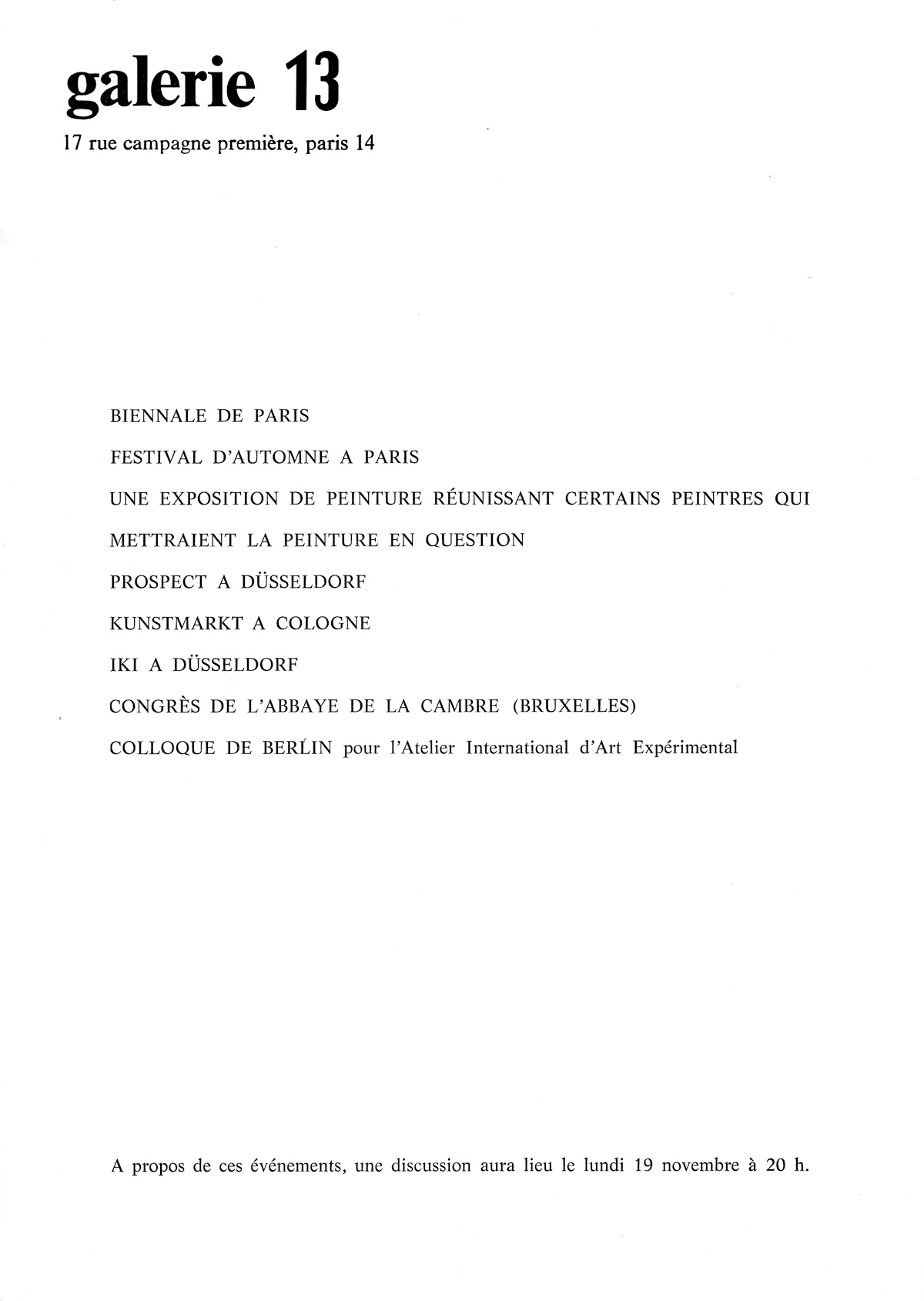 galerie 13

17 rue campagne première, paris 14

BIENNALE DE PARIS

FESTIVAL D'AUTOMNE A PARIS

UNE EXPOSITION DE PEINTURE RÉUNISSANT CERTAINS PEINTRES QUI METTRAIENT LA PEINTURE EN QUESTION

PROSPECT A DÜSSELDORF

KUNSTMARKT A COLOGNE

IKI A DÜSSELDORF

CONGRÈS DE L'ABBAYE DE LA CAMBRE (BRUXELLES)

COLLOQUE DE BERLIN pour l'Atelier International d'Art Expérimental

A propos de ces événements, une discussion aura lieu le lundi 19 novembre à 20 h.